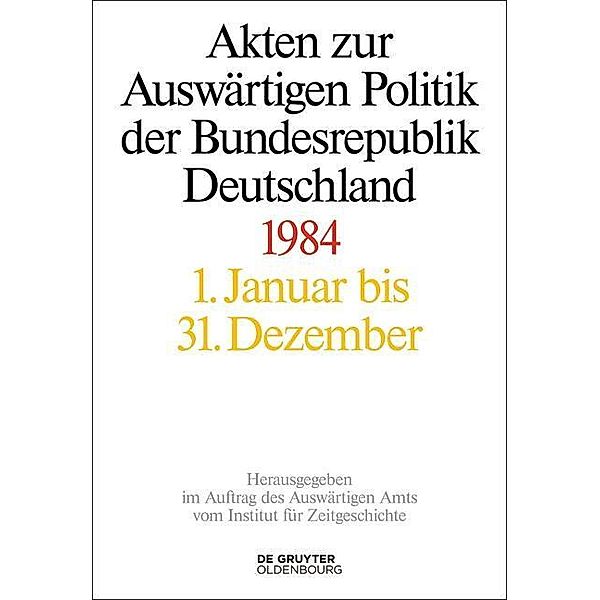 Akten zur Auswärtigen Politik der Bundesrepublik Deutschland

1984

1. Januar bis 31. Dezember

Herausgegeben im Auftrag des Auswärtigen Amts vom Institut für Zeitgeschichte

DE GRUYTER OLDENBOURG